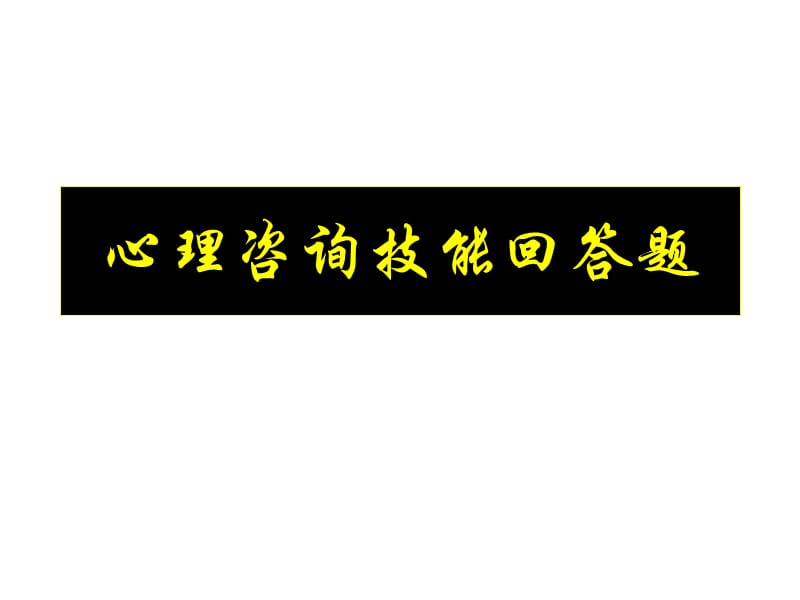 心理咨询技能回答题